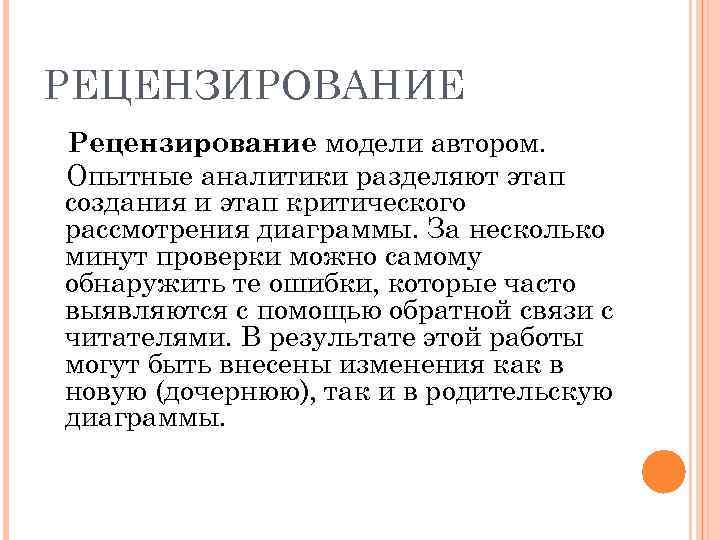 РЕЦЕНЗИРОВАНИЕ

Рецензирование модели автором.

Опытные аналитики разделяют этап создания и этап критического рассмотрения диаграммы. За несколько минут проверки можно самому обнаружить те ошибки, которые часто выявляются с помощью обратной связи с читателями. В результате этой работы могут быть внесены изменения как в новую (дочернюю), так и в родительскую диаграммы.